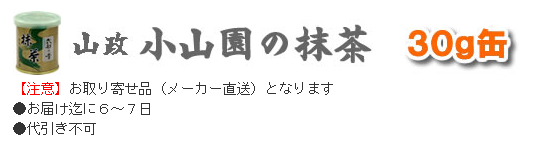 抹茶

山政 小山園の抹茶 30g缶

【注意】お取り寄せ品（メーカー直送）となります
●お届け迄に６～７日
●代引き不可